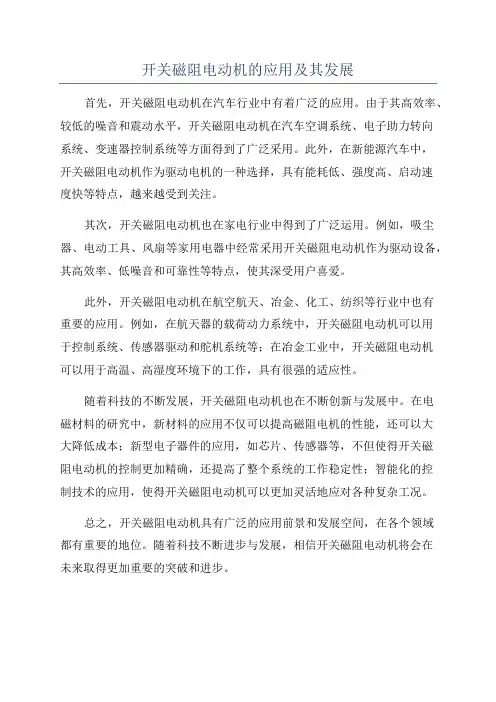 开关磁阻电动机的应用及其发展

首先，开关磁阻电动机在汽车行业中有着广泛的应用。由于其高效率、较低的噪音和震动水平，开关磁阻电动机在汽车空调系统、电子助力转向系统、变速器控制系统等方面得到了广泛采用。此外，在新能源汽车中，开关磁阻电动机作为驱动电机的一种选择，具有能耗低、强度高、启动速度快等特点，越来越受到关注。

其次，开关磁阻电动机也在家电行业中得到了广泛运用。例如，吸尘器、电动工具、风扇等家用电器中经常采用开关磁阻电动机作为驱动设备，其高效率、低噪音和可靠性等特点，使其深受用户喜爱。

此外，开关磁阻电动机在航空航天、冶金、化工、纺织等行业中也有重要的应用。例如，在航天器的载荷动力系统中，开关磁阻电动机可以用于控制系统、传感器驱动和舵机系统等；在冶金工业中，开关磁阻电动机可以用于高温、高湿度环境下的工作，具有很强的适应性。

随着科技的不断发展，开关磁阻电动机也在不断创新与发展中。在电磁材料的研究中，新材料的应用不仅可以提高磁阻电机的性能，还可以大大降低成本；新型电子器件的应用，如芯片、传感器等，不但使得开关磁阻电动机的控制更加精确，还提高了整个系统的工作稳定性；智能化的控制技术的应用，使得开关磁阻电动机可以更加灵活地应对各种复杂工况。

总之，开关磁阻电动机具有广泛的应用前景和发展空间，在各个领域都有重要的地位。随着科技不断进步与发展，相信开关磁阻电动机将会在未来取得更加重要的突破和进步。